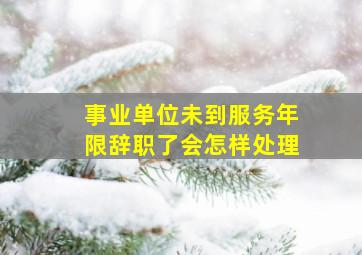 事业单位未到服务年限辞职了会怎样处理